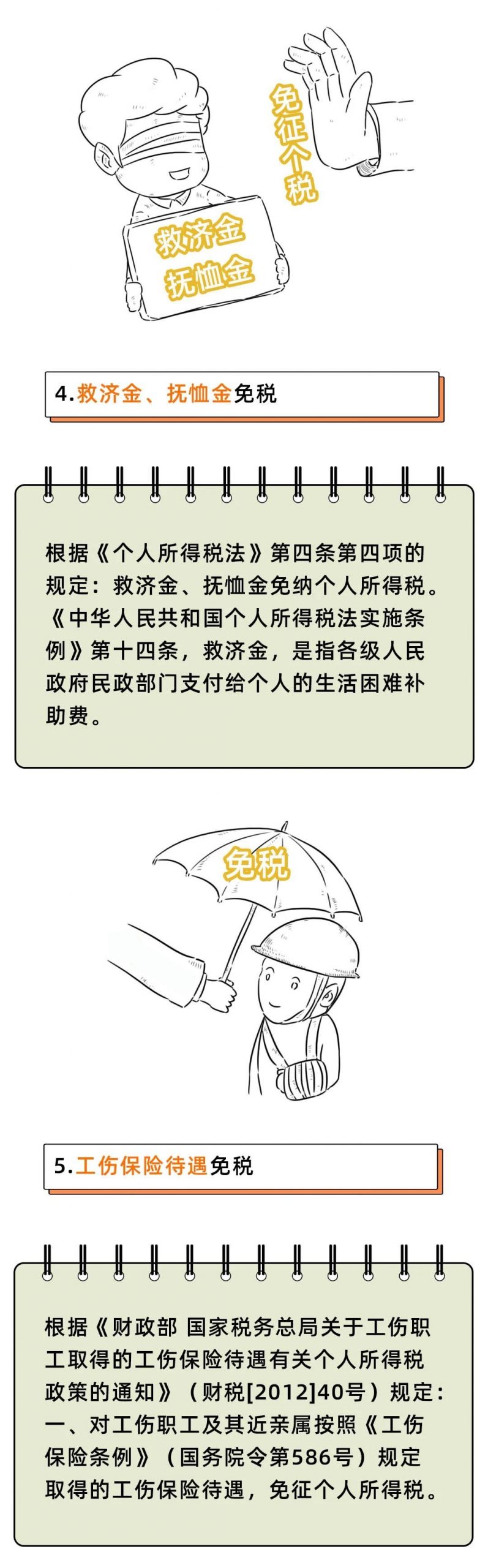 免征个税

救济金
抚恤金

4.救济金、抚恤金免税

根据《个人所得税法》第四条第四项的规定：救济金、抚恤金免纳个人所得税。《中华人民共和国个人所得税法实施条例》第十四条，救济金，是指各级人民政府民政部门支付给个人的生活困难补助费。

免税

5.工伤保险待遇免税

根据《财政部 国家税务总局关于工伤职工取得的工伤保险待遇有关个人所得税政策的通知》（财税[2012]40号）规定：一、对工伤职工及其近亲属按照《工伤保险条例》（国务院令第586号）规定取得的工伤保险待遇，免征个人所得税。